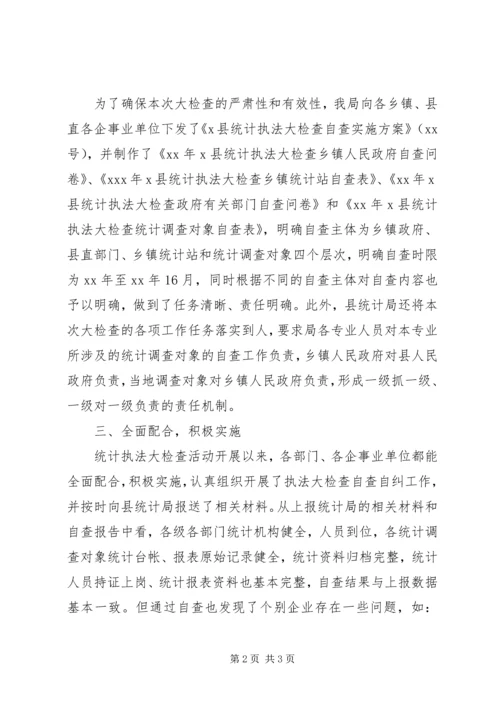 为了确保本次大检查的严肃性和有效性，我局向各乡镇、县直各企事业单位下发了《x县统计执法大检查自查实施方案》（xx号），并制作了《xx年x县统计执法大检查乡镇人民政府自查问卷》、《xxx年x县统计执法大检查乡镇统计站自查表》、《xx年x县统计执法大检查政府有关部门自查问卷》和《xx年x县统计执法大检查统计调查对象自查表》，明确自查主体为乡镇政府、县直部门、乡镇统计站和统计调查对象四个层次，明确自查时限为xx年至xx年16月，同时根据不同的自查主体对自查内容也予以明确，做到了任务清晰、责任明确。此外，县统计局还将本次大检查的各项工作任务落实到人，要求局各专业人员对本专业所涉及的统计调查对象的自查工作负责，乡镇人民政府对县人民政府负责，当地调查对象对乡镇人民政府负责，形成一级抓一级、一级对一级负责的责任机制。

三、全面配合，积极实施

统计执法大检查活动开展以来，各部门、各企事业单位都能全面配合，积极实施，认真组织开展了执法大检查自查自纠工作，并按时向县统计局报送了相关材料。从上报统计局的相关材料和自查报告中看，各级各部门统计机构健全，人员到位，各统计调查对象统计台帐、报表原始记录健全，统计资料归档完整，统计人员持证上岗、统计报表资料也基本完整，自查结果与上报数据基本一致。但通过自查也发现了个别企业存在一些问题，如：

第2页 共3页